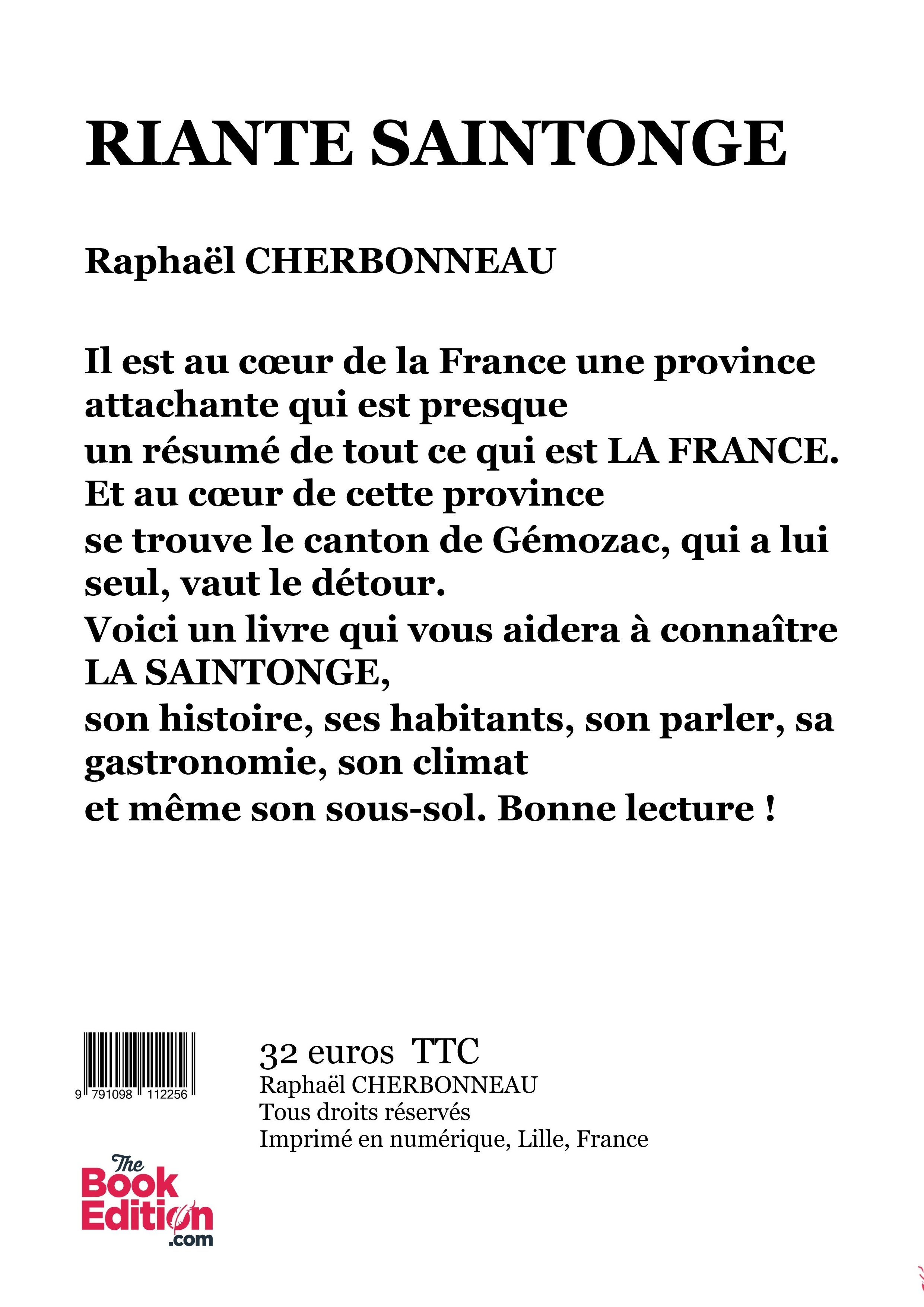 RIANTE SAINTONGE

Raphaël CHERBONNEAU

Il est au cœur de la France une province attachante qui est presque un résumé de tout ce qui est LA FRANCE. Et au cœur de cette province se trouve le canton de Gémozac, qui a lui seul, vaut le détour. Voici un livre qui vous aidera à connaître LA SAINTONGE, son histoire, ses habitants, son parler, sa gastronomie, son climat et même son sous-sol. Bonne lecture !

9 791098 112256

32 euros TTC
Raphaël CHERBONNEAU
Tous droits réservés
Imprimé en numérique, Lille, France

The Book Edition .com